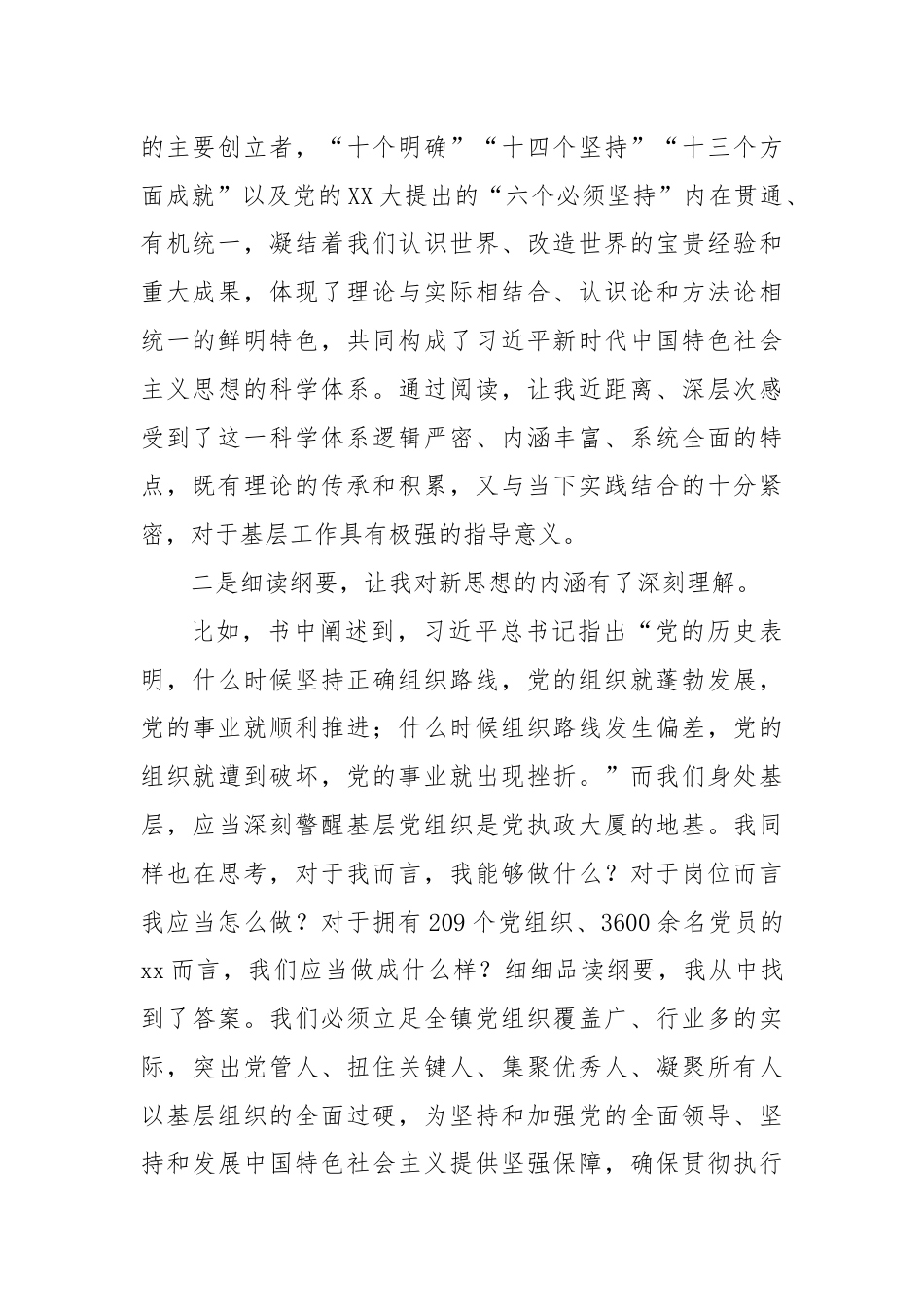 的主要创立者，“十个明确”“十四个坚持”“十三个方面成就”以及党的XX大提出的“六个必须坚持”内在贯通、有机统一，凝结着我们认识世界、改造世界的宝贵经验和重大成果，体现了理论与实际相结合、认识论和方法论相统一的鲜明特色，共同构成了习近平新时代中国特色社会主义思想的科学体系。通过阅读，让我近距离、深层次感受到了这一科学体系逻辑严密、内涵丰富、系统全面的特点，既有理论的传承和积累，又与当下实践结合的十分紧密，对于基层工作具有极强的指导意义。

二是细读纲要，让我对新思想的内涵有了深刻理解。

比如，书中阐述到，习近平总书记指出“党的历史表明，什么时候坚持正确组织路线，党的组织就蓬勃发展，党的事业就顺利推进；什么时候组织路线发生偏差，党的组织就遭到破坏，党的事业就出现挫折。”而我们身处基层，应当深刻警醒基层党组织是党执政大厦的地基。我同样也在思考，对于我而言，我能够做什么？对于岗位而言我应当怎么做？对于拥有209个党组织、3600余名党员的xx而言，我们应当做成什么样？细细品读纲要，我从中找到了答案。我们必须立足全镇党组织覆盖广、行业多的实际，突出党管人、扭住关键人、集聚优秀人、凝聚所有人以基层组织的全面过硬，为坚持和加强党的全面领导、坚持和发展中国特色社会主义提供坚强保障，确保贯彻执行